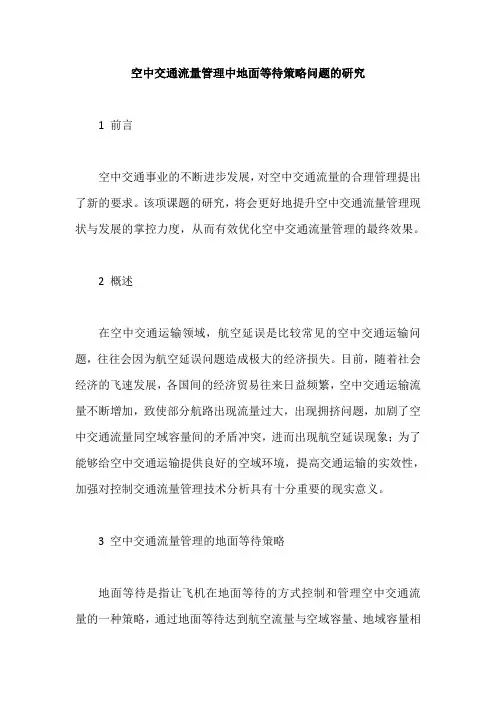 空中交通流量管理中地面等待策略问题的研究

1 前言

空中交通事业的不断进步发展，对空中交通流量的合理管理提出了新的要求。该项课题的研究，将会更好地提升空中交通流量管理现状与发展的掌控力度，从而有效优化空中交通流量管理的最终效果。

2 概述

在空中交通运输领域，航空延误是比较常见的空中交通运输问题，往往会因为航空延误问题造成极大的经济损失。目前，随着社会经济的飞速发展，各国间的经济贸易往来日益频繁，空中交通运输流量不断增加，致使部分航路出现流量过大，出现拥挤问题，加剧了空中交通流量同空域容量间的矛盾冲突，进而出现航空延误现象；为了能够给空中交通运输提供良好的空域环境，提高交通运输的实效性，加强对控制交通流量管理技术分析具有十分重要的现实意义。

3 空中交通流量管理的地面等待策略

地面等待是指让飞机在地面等待的方式控制和管理空中交通流量的一种策略，通过地面等待达到航空流量与空域容量、地域容量相